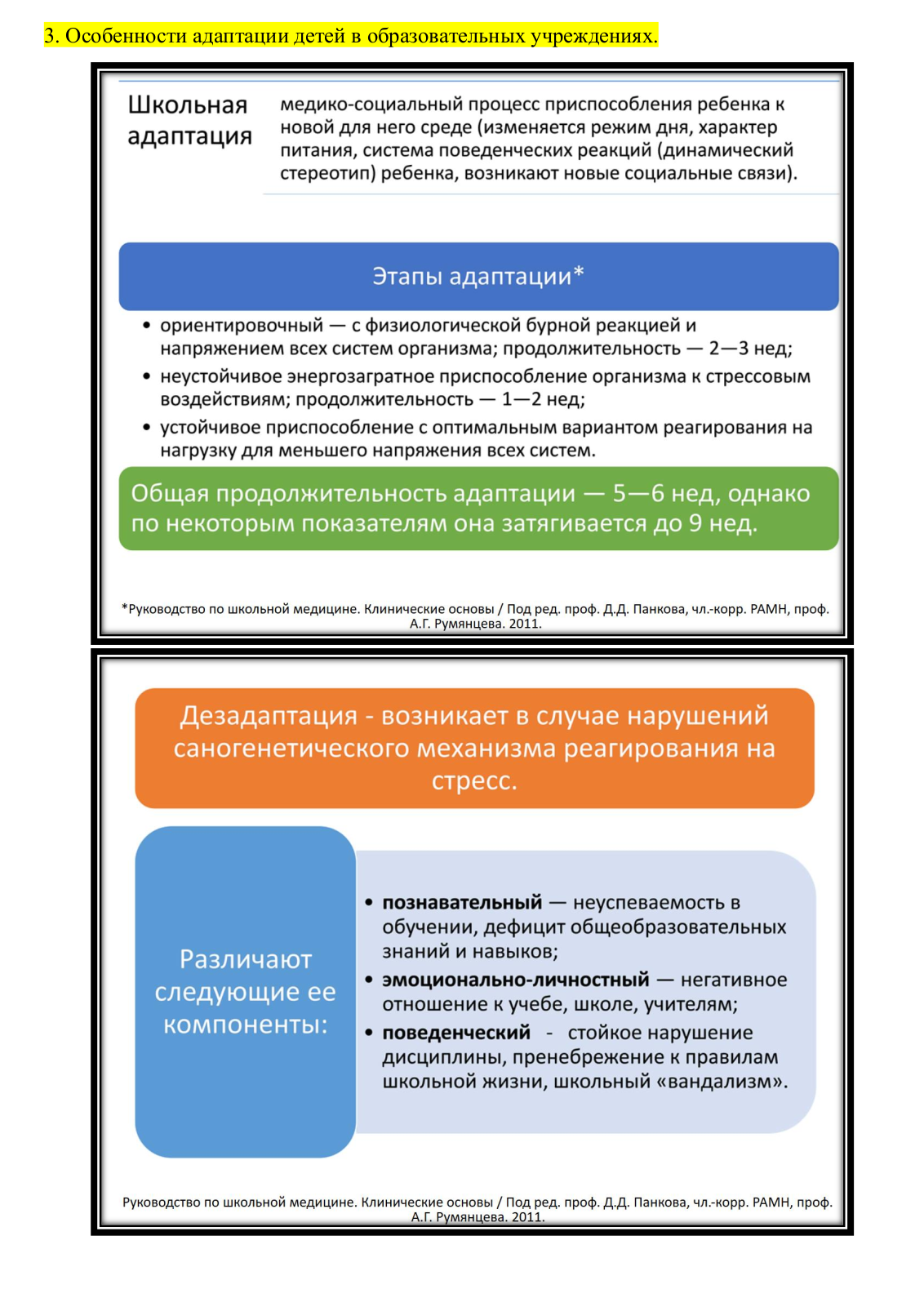 3. Особенности адаптации детей в образовательных учреждениях.

Школьная адаптация

медико-социальный процесс приспособления ребенка к новой для него среде (изменяется режим дня, характер питания, система поведенческих реакций (динамический стереотип) ребенка, возникают новые социальные связи).

Этапы адаптации*

• ориентировочный — с физиологической бурной реакцией и напряжением всех систем организма; продолжительность — 2—3 нед;
• неустойчивое энергозагратное приспособление организма к стрессовым воздействиям; продолжительность — 1—2 нед;
• устойчивое приспособление с оптимальным вариантом реагирования на нагрузку для меньшего напряжения всех систем.

Общая продолжительность адаптации — 5—6 нед, однако по некоторым показателям она затягивается до 9 нед.

*Руководство по школьной медицине. Клинические основы / Под ред. проф. Д.Д. Панкова, чл.-корр. РАМН, проф. А.Г. Румянцева. 2011.

Дезадаптация - возникает в случае нарушений саногенетического механизма реагирования на стресс.

Различают следующие ее компоненты:

• познавательный — неуспеваемость в обучении, дефицит общеобразовательных знаний и навыков;
• эмоционально-личностный — негативное отношение к учебе, школе, учителям;
• поведенческий - стойкое нарушение дисциплины, пренебрежение к правилам школьной жизни, школьный «вандализм».

Руководство по школьной медицине. Клинические основы / Под ред. проф. Д.Д. Панкова, чл.-корр. РАМН, проф. А.Г. Румянцева. 2011.